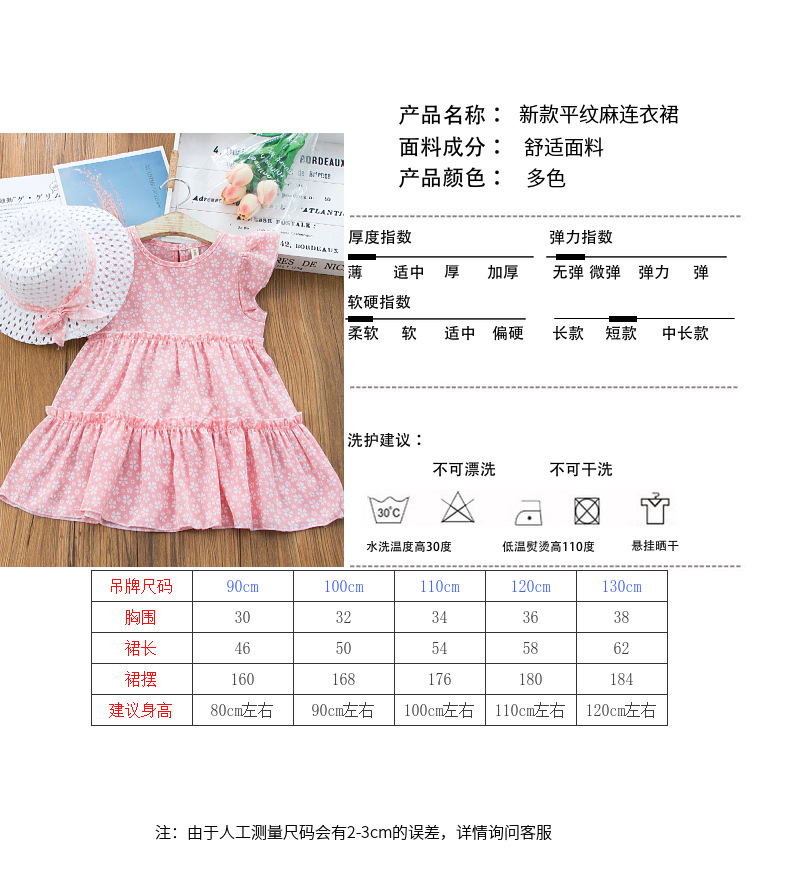 产品名称： 新款平纹麻连衣裙
面料成分： 舒适面料
产品颜色： 多色

厚度指数
薄 适中 厚 加厚

弹力指数
无弹 微弹 弹力 弹

软硬指数
柔软 软 适中 偏硬

长款 短款 中长款

洗护建议：
不可漂洗 不可干洗
30°C
水洗温度高30度
低温熨烫高110度
悬挂晒干

| 吊牌尺码 | 90cm | 100cm | 110cm | 120cm | 130cm |
|---|---|---|---|---|---|
| 胸围 | 30 | 32 | 34 | 36 | 38 |
| 裙长 | 46 | 50 | 54 | 58 | 62 |
| 裙摆 | 160 | 168 | 176 | 180 | 184 |
| 建议身高 | 80cm左右 | 90cm左右 | 100cm左右 | 110cm左右 | 120cm左右 |

注：由于人工测量尺码会有2-3cm的误差，详情询问客服